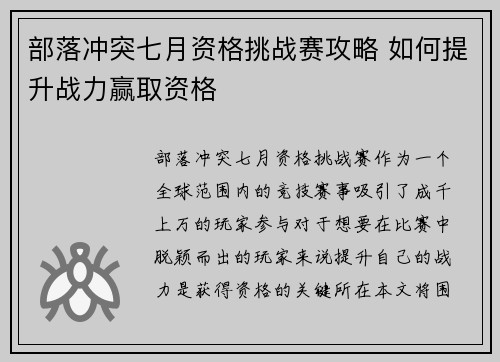 部落冲突七月资格挑战赛攻略 如何提升战力赢取资格

部落冲突七月资格挑战赛作为一个全球范围内的竞技赛事吸引了成千上万的玩家参与对于想要在比赛中脱颖而出的玩家来说提升自己的战力是获得资格的关键所在本文将围